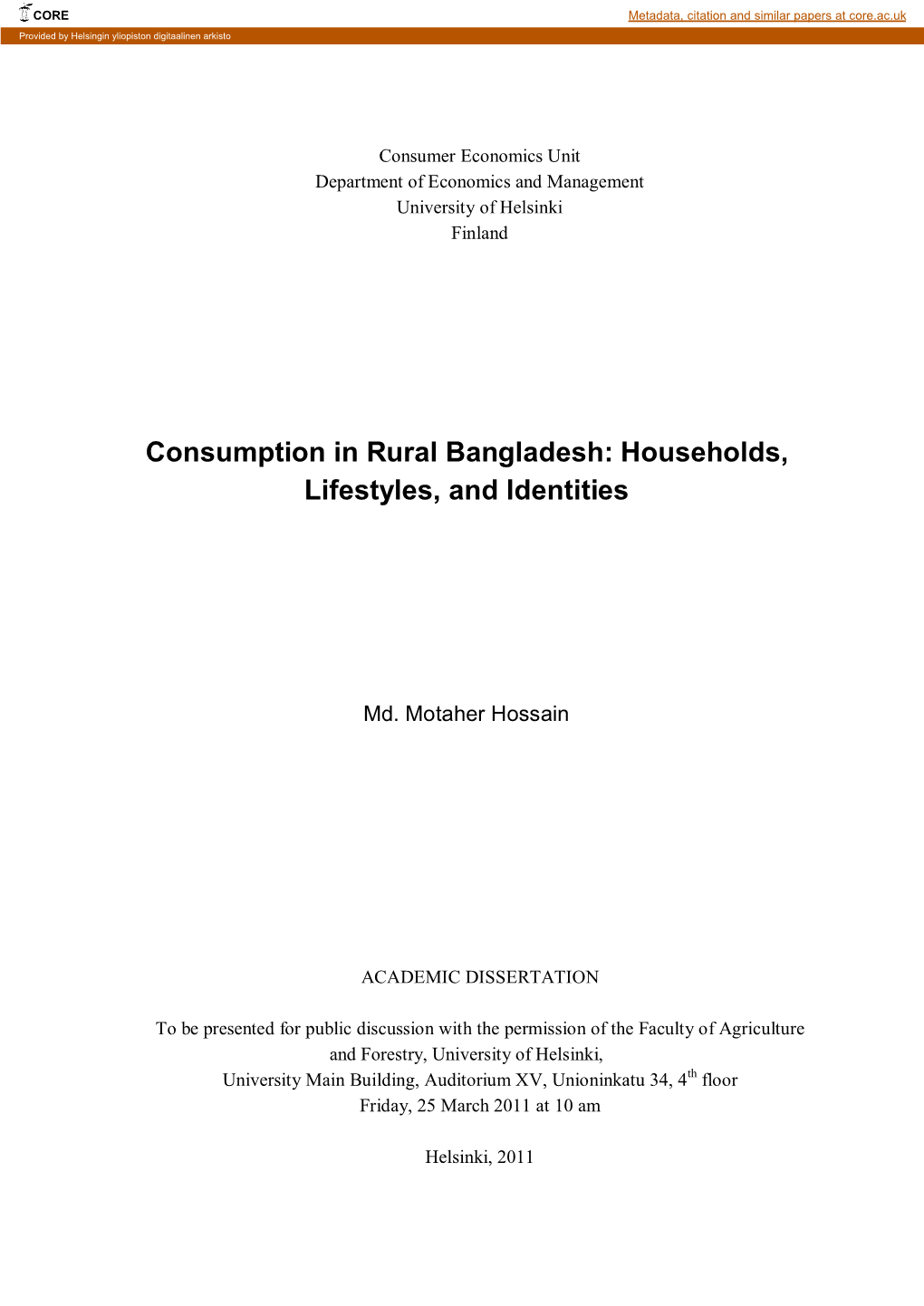 CORE

Metadata, citation and similar papers at core.ac.uk

Provided by Helsingin yliopiston digitaalinen arkisto

Consumer Economics Unit
Department of Economics and Management
University of Helsinki
Finland

Consumption in Rural Bangladesh: Households, Lifestyles, and Identities

Md. Motaher Hossain

ACADEMIC DISSERTATION

To be presented for public discussion with the permission of the Faculty of Agriculture and Forestry, University of Helsinki,
University Main Building, Auditorium XV, Unioninkatu 34, 4$^{th}$ floor
Friday, 25 March 2011 at 10 am

Helsinki, 2011